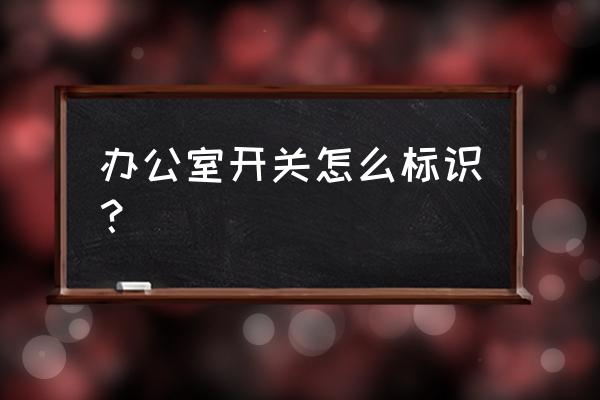 办公室开关怎么标识？